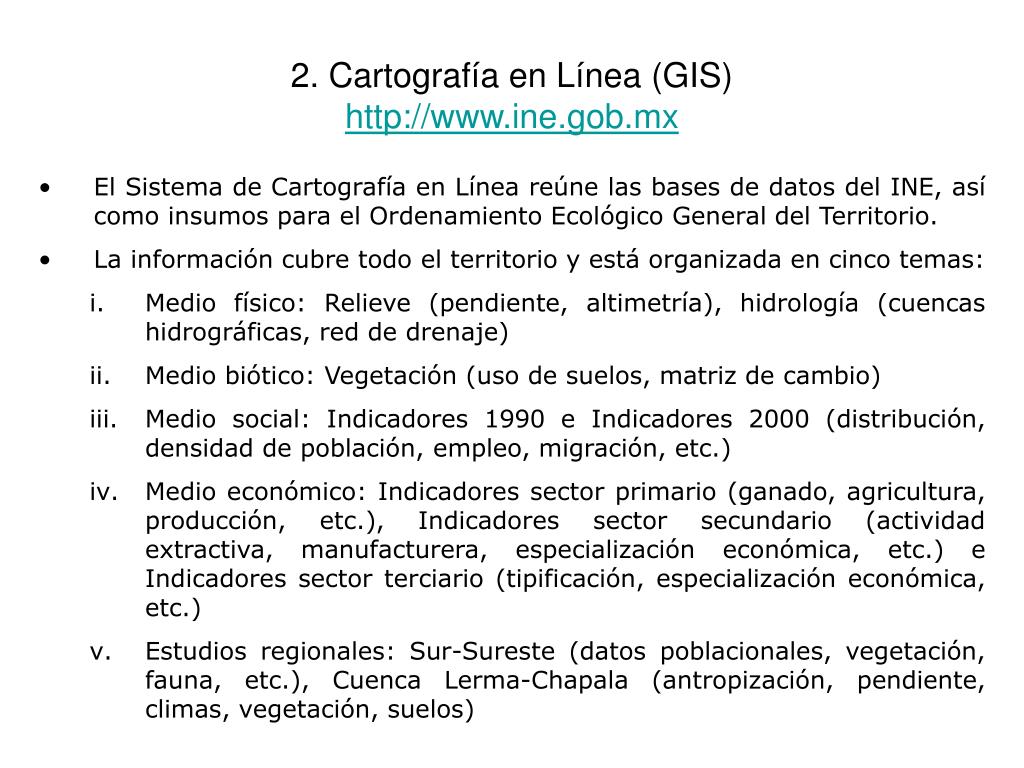 2. Cartografía en Línea (GIS)
http://www.ine.gob.mx

• El Sistema de Cartografía en Línea reúne las bases de datos del INE, así como insumos para el Ordenamiento Ecológico General del Territorio.

• La información cubre todo el territorio y está organizada en cinco temas:

i. Medio físico: Relieve (pendiente, altimetría), hidrología (cuencas hidrográficas, red de drenaje)

ii. Medio biótico: Vegetación (uso de suelos, matriz de cambio)

iii. Medio social: Indicadores 1990 e Indicadores 2000 (distribución, densidad de población, empleo, migración, etc.)

iv. Medio económico: Indicadores sector primario (ganado, agricultura, producción, etc.), Indicadores sector secundario (actividad extractiva, manufacturera, especialización económica, etc.) e Indicadores sector terciario (tipificación, especialización económica, etc.)

v. Estudios regionales: Sur-Sureste (datos poblacionales, vegetación, fauna, etc.), Cuenca Lerma-Chapala (antropización, pendiente, climas, vegetación, suelos)